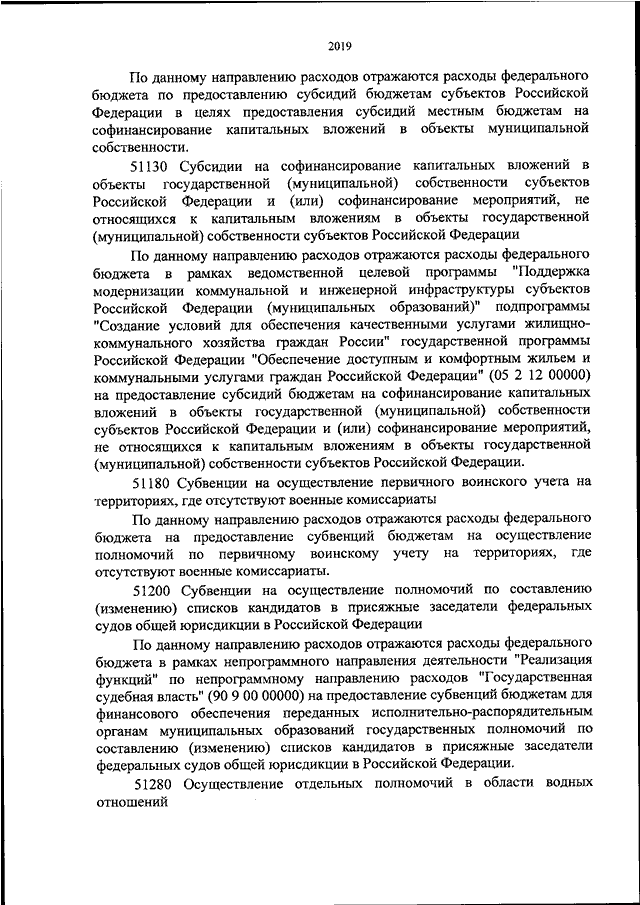 2019

По данному направлению расходов отражаются расходы федерального бюджета по предоставлению субсидий бюджетам субъектов Российской Федерации в целях предоставления субсидий местным бюджетам на софинансирование капитальных вложений в объекты муниципальной собственности.

51130 Субсидии на софинансирование капитальных вложений в объекты государственной (муниципальной) собственности субъектов Российской Федерации и (или) софинансирование мероприятий, не относящихся к капитальным вложениям в объекты государственной (муниципальной) собственности субъектов Российской Федерации

По данному направлению расходов отражаются расходы федерального бюджета в рамках ведомственной целевой программы "Поддержка модернизации коммунальной и инженерной инфраструктуры субъектов Российской Федерации (муниципальных образований)" подпрограммы "Создание условий для обеспечения качественными услугами жилищно-коммунального хозяйства граждан России" государственной программы Российской Федерации "Обеспечение доступным и комфортным жильем и коммунальными услугами граждан Российской Федерации" (05 2 12 00000) на предоставление субсидий бюджетам на софинансирование капитальных вложений в объекты государственной (муниципальной) собственности субъектов Российской Федерации и (или) софинансирование мероприятий, не относящихся к капитальным вложениям в объекты государственной (муниципальной) собственности субъектов Российской Федерации.

51180 Субвенции на осуществление первичного воинского учета на территориях, где отсутствуют военные комиссариаты

По данному направлению расходов отражаются расходы федерального бюджета на предоставление субвенций бюджетам на осуществление полномочий по первичному воинскому учету на территориях, где отсутствуют военные комиссариаты.

51200 Субвенции на осуществление полномочий по составлению (изменению) списков кандидатов в присяжные заседатели федеральных судов общей юрисдикции в Российской Федерации

По данному направлению расходов отражаются расходы федерального бюджета в рамках непрограммного направления деятельности "Реализация функций" по непрограммному направлению расходов "Государственная судебная власть" (90 9 00 00000) на предоставление субвенций бюджетам для финансового обеспечения переданных исполнительно-распорядительным органам муниципальных образований государственных полномочий по составлению (изменению) списков кандидатов в присяжные заседатели федеральных судов общей юрисдикции в Российской Федерации.

51280 Осуществление отдельных полномочий в области водных отношений